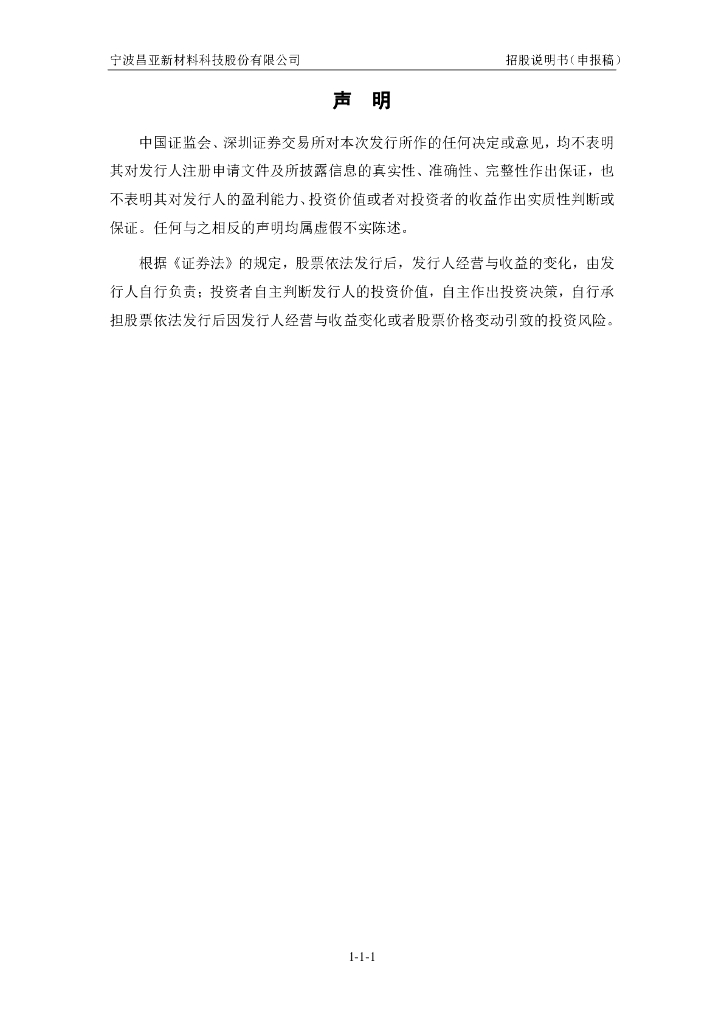 宁波昌亚新材料科技股份有限公司 招股说明书（申报稿）

声 明

中国证监会、深圳证券交易所对本次发行所作的任何决定或意见，均不表明其对发行人注册申请文件及所披露信息的真实性、准确性、完整性作出保证，也不表明其对发行人的盈利能力、投资价值或者对投资者的收益作出实质性判断或保证。任何与之相反的声明均属虚假不实陈述。

根据《证券法》的规定，股票依法发行后，发行人经营与收益的变化，由发行人自行负责；投资者自主判断发行人的投资价值，自主作出投资决策，自行承担股票依法发行后因发行人经营与收益变化或者股票价格变动引致的投资风险。

1-1-1